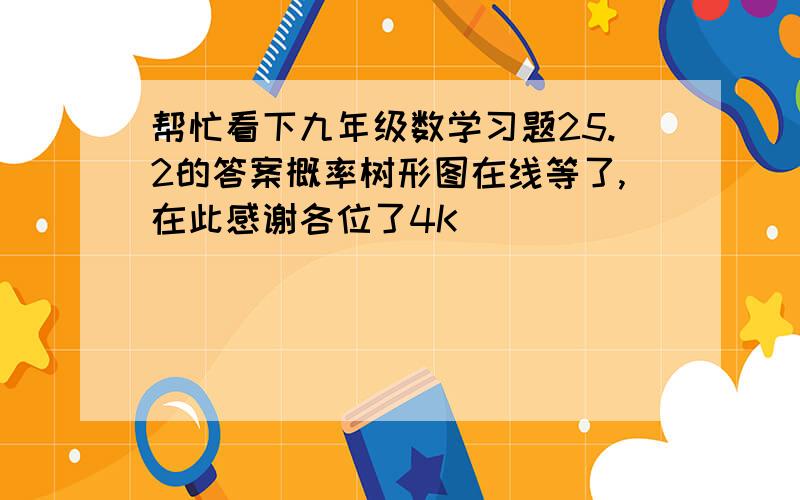 帮忙看下九年级数学习题25.2的答案概率树形图在线等了,在此感谢各位了4K